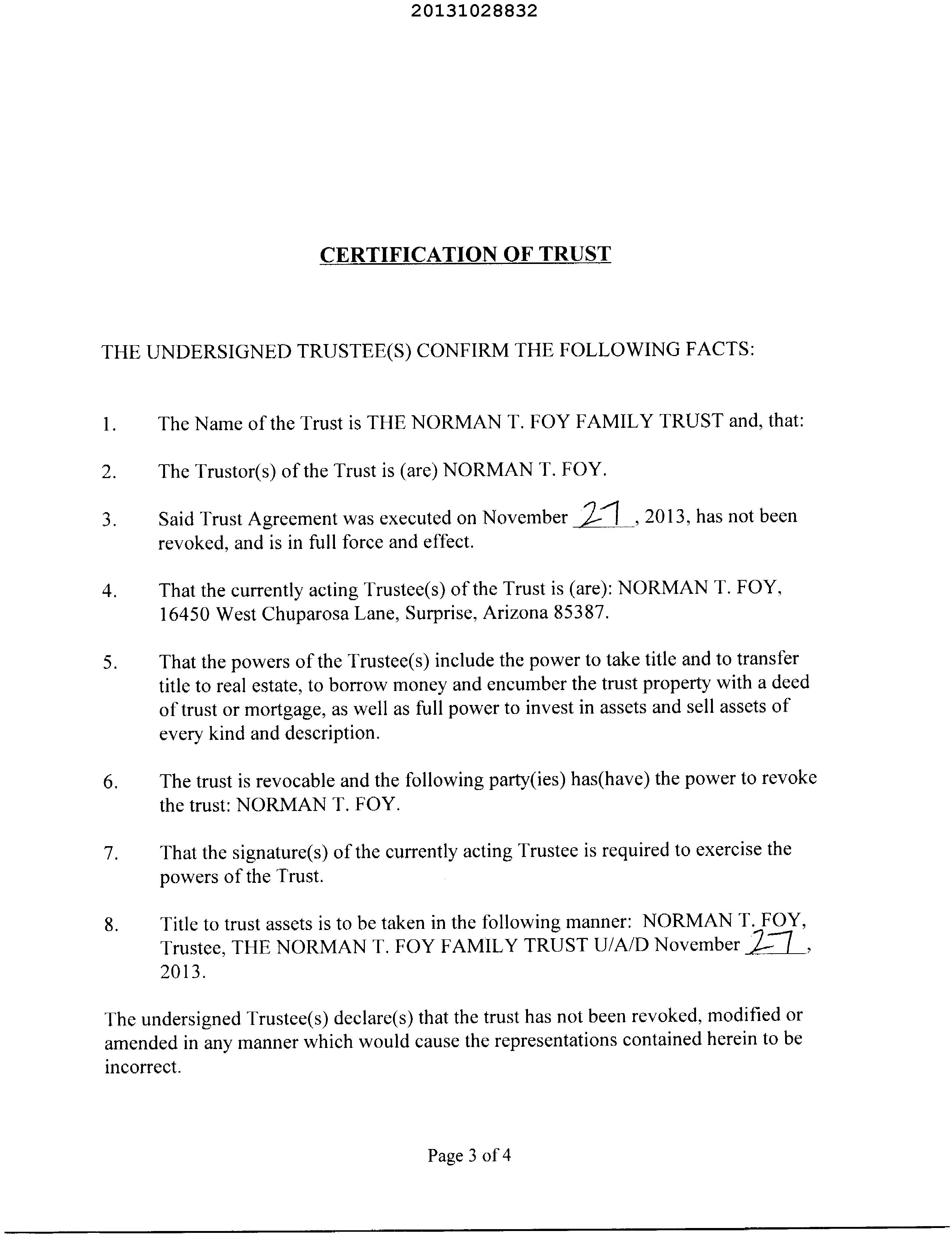 20131028832

CERTIFICATION OF TRUST

THE UNDERSIGNED TRUSTEE(S) CONFIRM THE FOLLOWING FACTS:

1. The Name of the Trust is THE NORMAN T. FOY FAMILY TRUST and, that:

2. The Trustor(s) of the Trust is (are) NORMAN T. FOY.

3. Said Trust Agreement was executed on November 27, 2013, has not been revoked, and is in full force and effect.

4. That the currently acting Trustee(s) of the Trust is (are): NORMAN T. FOY, 16450 West Chuparosa Lane, Surprise, Arizona 85387.

5. That the powers of the Trustee(s) include the power to take title and to transfer title to real estate, to borrow money and encumber the trust property with a deed of trust or mortgage, as well as full power to invest in assets and sell assets of every kind and description.

6. The trust is revocable and the following party(ies) has(have) the power to revoke the trust: NORMAN T. FOY.

7. That the signature(s) of the currently acting Trustee is required to exercise the powers of the Trust.

8. Title to trust assets is to be taken in the following manner: NORMAN T. FOY, Trustee, THE NORMAN T. FOY FAMILY TRUST U/A/D November 27, 2013.

The undersigned Trustee(s) declare(s) that the trust has not been revoked, modified or amended in any manner which would cause the representations contained herein to be incorrect.

Page 3 of 4